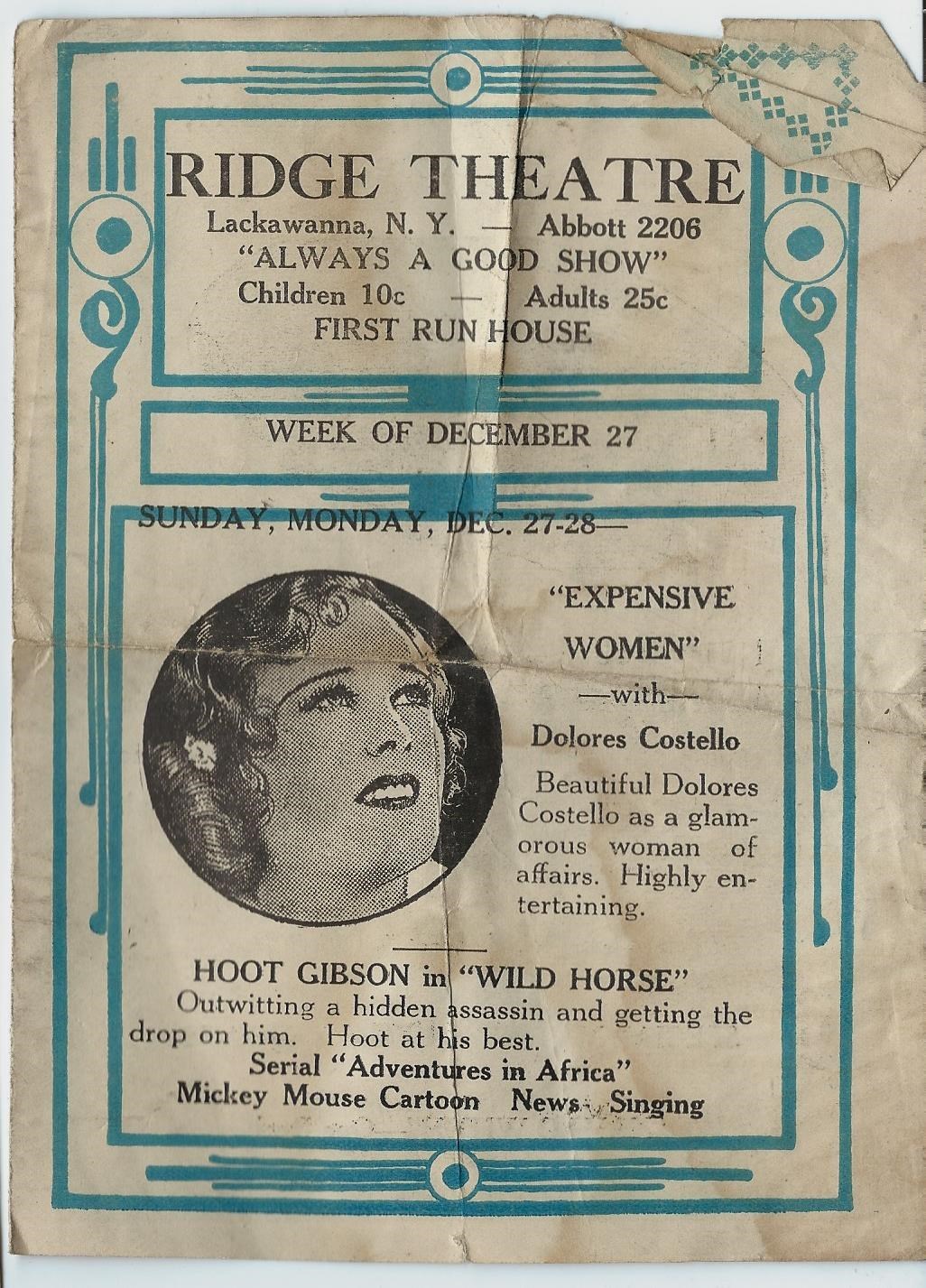 RIDGE THEATRE
Lackawanna, N. Y. — Abbott 2206
"ALWAYS A GOOD SHOW"
Children 10c — Adults 25c
FIRST RUN HOUSE

WEEK OF DECEMBER 27

SUNDAY, MONDAY, DEC. 27-28—

"EXPENSIVE WOMEN"
—with—
Dolores Costello

Beautiful Dolores Costello as a glamorous woman of affairs. Highly entertaining.

HOOT GIBSON in "WILD HORSE"
Outwitting a hidden assassin and getting the drop on him. Hoot at his best.
Serial "Adventures in Africa"
Mickey Mouse Cartoon News Singing